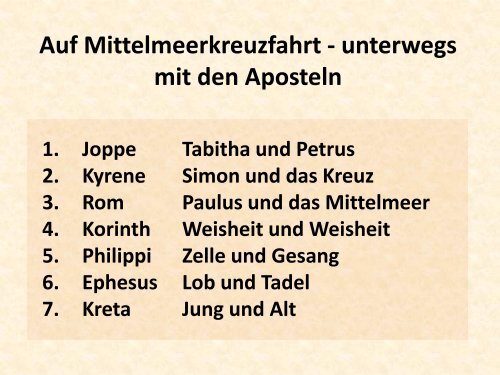 Auf Mittelmeerkreuzfahrt - unterwegs mit den Aposteln

1. Joppe Tabitha und Petrus
2. Kyrene Simon und das Kreuz
3. Rom Paulus und das Mittelmeer
4. Korinth Weisheit und Weisheit
5. Philippi Zelle und Gesang
6. Ephesus Lob und Tadel
7. Kreta Jung und Alt